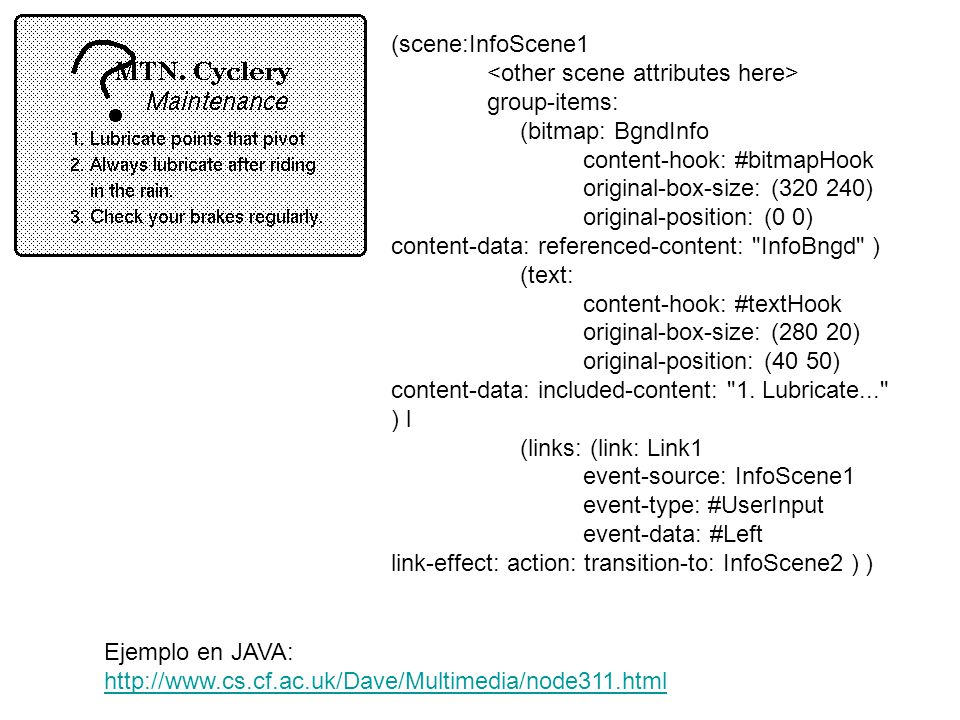 MTN. Cyclery
Maintenance
1. Lubricate points that pivot
2. Always lubricate after riding in the rain.
3. Check your brakes regularly.

(scene:InfoScene1
<other scene attributes here>
group-items:
(bitmap: BgndInfo
content-hook: #bitmapHook
original-box-size: (320 240)
original-position: (0 0)
content-data: referenced-content: "InfoBngd" )
(text:
content-hook: #textHook
original-box-size: (280 20)
original-position: (40 50)
content-data: included-content: "1. Lubricate..."
) l
(links: (link: Link1
event-source: InfoScene1
event-type: #UserInput
event-data: #Left
link-effect: action: transition-to: InfoScene2 ) )

Ejemplo en JAVA:
http://www.cs.cf.ac.uk/Dave/Multimedia/node311.html